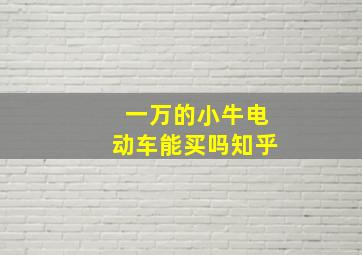 一万的小牛电动车能买吗知乎